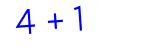 $4 + 1$